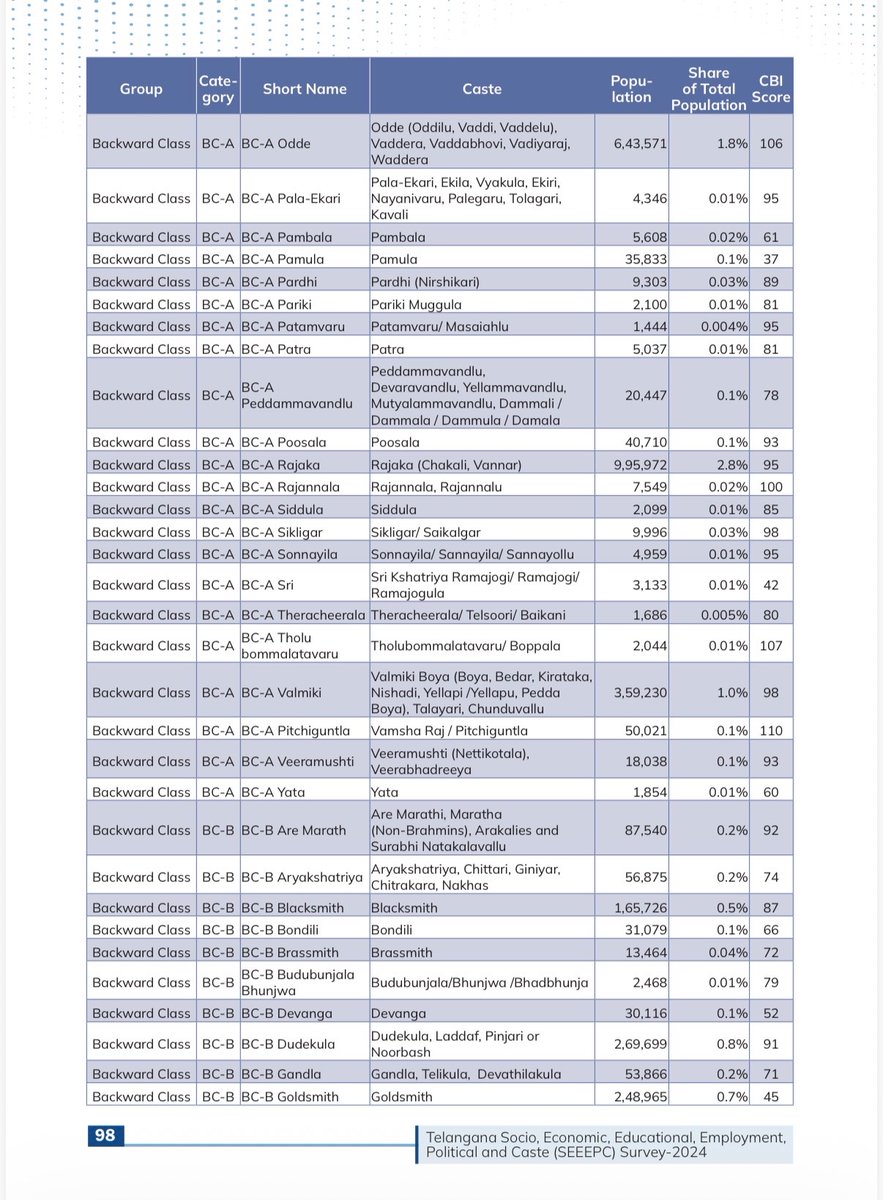 | Group | Category | Short Name | Caste | Population | Share of Total Population | CBI Score |
|---|---|---|---|---|---|---|
| Backward Class | BC-A | BC-A Odde | Odde (Oddilu, Vaddi, Vaddelu), Vaddera, Vaddabhovi, Vadiyaraj, Waddera | 6,43,571 | 1.8% | 106 |
| Backward Class | BC-A | BC-A Pala-Ekari | Pala-Ekari, Ekila, Vyakula, Ekiri, Nayanivaru, Palegaru, Tolagari, Kavali | 4,346 | 0.01% | 95 |
| Backward Class | BC-A | BC-A Pambala | Pambala | 5,608 | 0.02% | 61 |
| Backward Class | BC-A | BC-A Pamula | Pamula | 35,833 | 0.1% | 37 |
| Backward Class | BC-A | BC-A Pardhi | Pardhi (Nirshikari) | 9,303 | 0.03% | 89 |
| Backward Class | BC-A | BC-A Pariki | Pariki Muggula | 2,100 | 0.01% | 81 |
| Backward Class | BC-A | BC-A Patamvaru | Patamvaru/ Masaiahlu | 1,444 | 0.004% | 95 |
| Backward Class | BC-A | BC-A Patra | Patra | 5,037 | 0.01% | 81 |
| Backward Class | BC-A | BC-A Peddammavandlu | Peddammavandlu, Devaravandlu, Yellammavandlu, Mutyalammavandlu, Dammali / Dammala / Dammula / Damala | 20,447 | 0.1% | 78 |
| Backward Class | BC-A | BC-A Poosala | Poosala | 40,710 | 0.1% | 93 |
| Backward Class | BC-A | BC-A Rajaka | Rajaka (Chakali, Vannar) | 9,95,972 | 2.8% | 95 |
| Backward Class | BC-A | BC-A Rajannala | Rajannala, Rajannalu | 7,549 | 0.02% | 100 |
| Backward Class | BC-A | BC-A Siddula | Siddula | 2,099 | 0.01% | 85 |
| Backward Class | BC-A | BC-A Sikligar | Sikligar/ Saikalgar | 9,996 | 0.03% | 98 |
| Backward Class | BC-A | BC-A Sonnayila | Sonnayila/ Sannayila/ Sannayollu | 4,959 | 0.01% | 95 |
| Backward Class | BC-A | BC-A Sri | Sri Kshatriya Ramajogi/ Ramajogi/ Ramajogula | 3,133 | 0.01% | 42 |
| Backward Class | BC-A | BC-A Theracheerala | Theracheerala/ Telsoori/ Baikani | 1,686 | 0.005% | 80 |
| Backward Class | BC-A | BC-A Tholu bommalatavaru | Tholubommalatavaru/ Boppala | 2,044 | 0.01% | 107 |
| Backward Class | BC-A | BC-A Valmiki | Valmiki Boya (Boya, Bedar, Kirataka, Nishadi, Yellapi /Yellapu, Pedda Boya), Talayari, Chunduvallu | 3,59,230 | 1.0% | 98 |
| Backward Class | BC-A | BC-A Pitchiguntla | Vamsha Raj / Pitchiguntla | 50,021 | 0.1% | 110 |
| Backward Class | BC-A | BC-A Veeramushti | Veeramushti (Nettikotala), Veerabhadreeya | 18,038 | 0.1% | 93 |
| Backward Class | BC-A | BC-A Yata | Yata | 1,854 | 0.01% | 60 |
| Backward Class | BC-B | BC-B Are Marath | Are Marathi, Maratha (Non-Brahmins), Arakalies and Surabhi Natakalavallu | 87,540 | 0.2% | 92 |
| Backward Class | BC-B | BC-B Aryakshatriya | Aryakshatriya, Chittari, Giniyar, Chitrakara, Nakhas | 56,875 | 0.2% | 74 |
| Backward Class | BC-B | BC-B Blacksmith | Blacksmith | 1,65,726 | 0.5% | 87 |
| Backward Class | BC-B | BC-B Bondili | Bondili | 31,079 | 0.1% | 66 |
| Backward Class | BC-B | BC-B Brassmith | Brassmith | 13,464 | 0.04% | 72 |
| Backward Class | BC-B | BC-B Budubunjala Bhunjwa | Budubunjala/Bhunjwa /Bhadbhunja | 2,468 | 0.01% | 79 |
| Backward Class | BC-B | BC-B Devanga | Devanga | 30,116 | 0.1% | 52 |
| Backward Class | BC-B | BC-B Dudekula | Dudekula, Laddaf, Pinjari or Noorbash | 2,69,699 | 0.8% | 91 |
| Backward Class | BC-B | BC-B Gandla | Gandla, Telikula, Devathilakula | 53,866 | 0.2% | 71 |
| Backward Class | BC-B | BC-B Goldsmith | Goldsmith | 2,48,965 | 0.7% | 45 |

98

Telangana Socio, Economic, Educational, Employment, Political and Caste (SEEEPC) Survey-2024